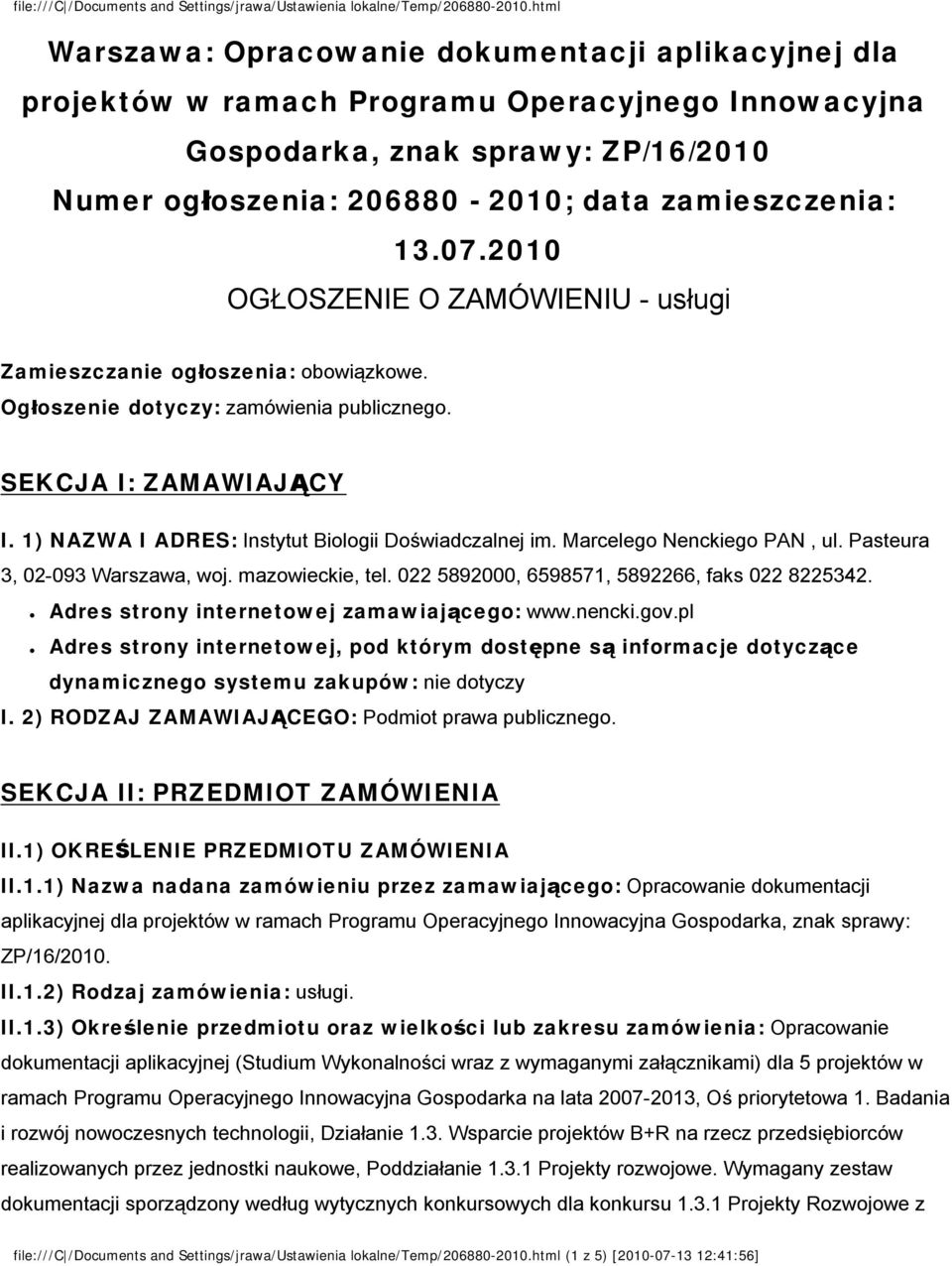 file:///C|/Documents and Settings/jrawa/Ustawienia lokalne/Temp/206880-2010.html

Warszawa: Opracowanie dokumentacji aplikacyjnej dla projektów w ramach Programu Operacyjnego Innowacyjna Gospodarka, znak sprawy: ZP/16/2010
Numer ogłoszenia: 206880 - 2010; data zamieszczenia: 13.07.2010

OGŁOSZENIE O ZAMÓWIENIU - usługi

Zamieszczanie ogłoszenia: obowiązkowe.

Ogłoszenie dotyczy: zamówienia publicznego.

SEKCJA I: ZAMAWIAJĄCY

I. 1) NAZWA I ADRES: Instytut Biologii Doświadczalnej im. Marcelego Nenckiego PAN , ul. Pasteura 3, 02-093 Warszawa, woj. mazowieckie, tel. 022 5892000, 6598571, 5892266, faks 022 8225342.

Adres strony internetowej zamawiającego: www.nencki.gov.pl

Adres strony internetowej, pod którym dostępne są informacje dotyczące dynamicznego systemu zakupów: nie dotyczy

I. 2) RODZAJ ZAMAWIAJĄCEGO: Podmiot prawa publicznego.

SEKCJA II: PRZEDMIOT ZAMÓWIENIA

II.1) OKREŚLENIE PRZEDMIOTU ZAMÓWIENIA

II.1.1) Nazwa nadana zamówieniu przez zamawiającego: Opracowanie dokumentacji aplikacyjnej dla projektów w ramach Programu Operacyjnego Innowacyjna Gospodarka, znak sprawy: ZP/16/2010.

II.1.2) Rodzaj zamówienia: usługi.

II.1.3) Określenie przedmiotu oraz wielkości lub zakresu zamówienia: Opracowanie dokumentacji aplikacyjnej (Studium Wykonalności wraz z wymaganymi załącznikami) dla 5 projektów w ramach Programu Operacyjnego Innowacyjna Gospodarka na lata 2007-2013, Oś priorytetowa 1. Badania i rozwój nowoczesnych technologii, Działanie 1.3. Wsparcie projektów B+R na rzecz przedsiębiorców realizowanych przez jednostki naukowe, Poddziałanie 1.3.1 Projekty rozwojowe. Wymagany zestaw dokumentacji sporządzony według wytycznych konkursowych dla konkursu 1.3.1 Projekty Rozwojowe z

file:///C|/Documents and Settings/jrawa/Ustawienia lokalne/Temp/206880-2010.html (1 z 5) [2010-07-13 12:41:56]